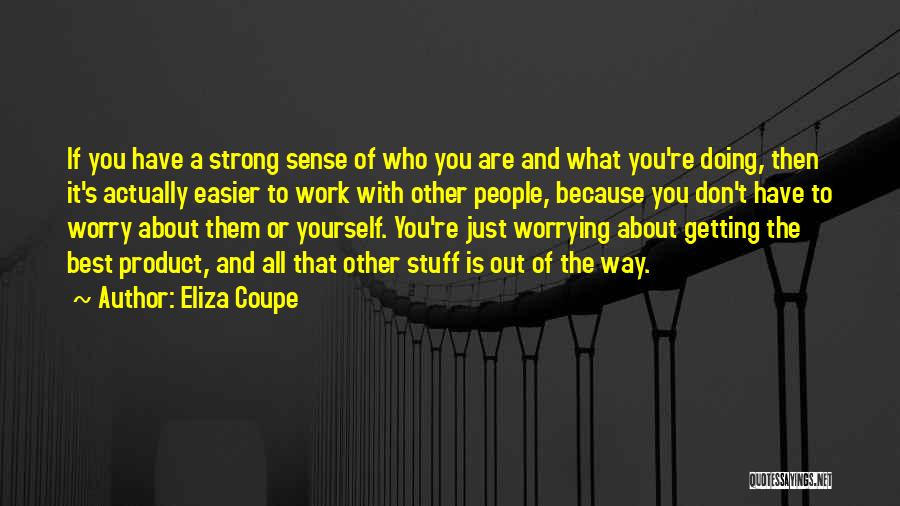 If you have a strong sense of who you are and what you're doing, then it's actually easier to work with other people, because you don't have to worry about them or yourself. You're just worrying about getting the best product, and all that other stuff is out of the way.

~ Author: Eliza Coupe

QUOTESSAYINGS.NET